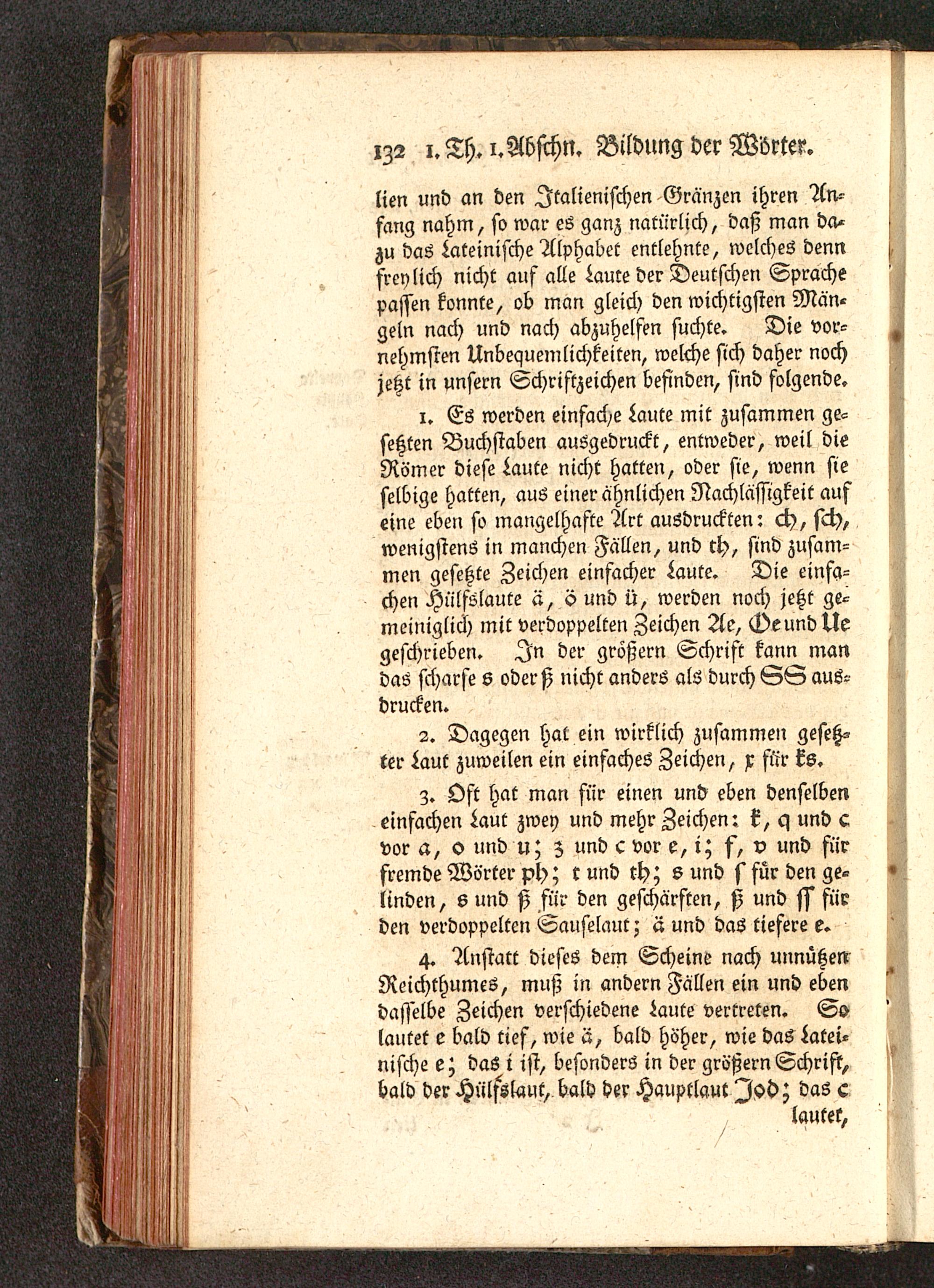 132 1. Th. 1. Abschn. Bildung der Wörter.

lien und an den Italienischen Gränzen ihren Anfang nahm, so war es ganz natürlich, daß man dazu das Lateinische Alphabet entlehnte, welches denn freylich nicht auf alle Laute der Deutschen Sprache passen konnte, ob man gleich den wichtigsten Mängeln nach und nach abzuhelfen suchte. Die vornehmsten Unbequemlichkeiten, welche sich daher noch jetzt in unsern Schriftzeichen befinden, sind folgende.

1. Es werden einfache Laute mit zusammen gesetzten Buchstaben ausgedruckt, entweder, weil die Römer diese Laute nicht hatten, oder sie, wenn sie selbige hatten, aus einer ähnlichen Nachlässigkeit auf eine eben so mangelhafte Art ausdruckten: ch, sch, wenigstens in manchen Fällen, und th, sind zusammen gesetzte Zeichen einfacher Laute. Die einfachen Hülfslaute ä, ö und ü, werden noch jetzt gemeiniglich mit verdoppelten Zeichen Ae, Oe und Ue geschrieben. In der größern Schrift kann man das scharfe s oder ß nicht anders als durch SS ausdrucken.

2. Dagegen hat ein wirklich zusammen gesetzter Laut zuweilen ein einfaches Zeichen, x für ks.

3. Oft hat man für einen und eben denselben einfachen Laut zwey und mehr Zeichen: k, q und c vor a, o und u; z und c vor e, i; f, v und für fremde Wörter ph; t und th; s und ſ für den gelinden, s und ß für den geschärften, ß und ſſ für den verdoppelten Sauselaut; ä und das tiefere e.

4. Anstatt dieses dem Scheine nach unnützen Reichthumes, muß in andern Fällen ein und eben dasselbe Zeichen verschiedene Laute vertreten. So lautet e bald tief, wie ä, bald höher, wie das Lateinische e; das i ist, besonders in der größern Schrift, bald der Hülfslaut, bald der Hauptlaut Jod; das c lautet,